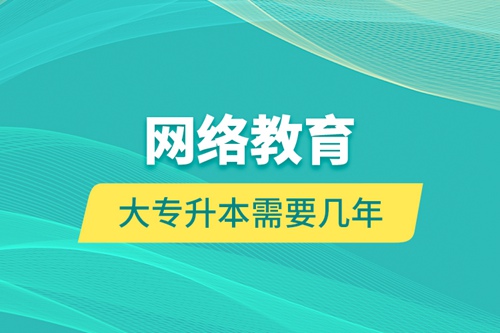 网络教育

大专升本需要几年